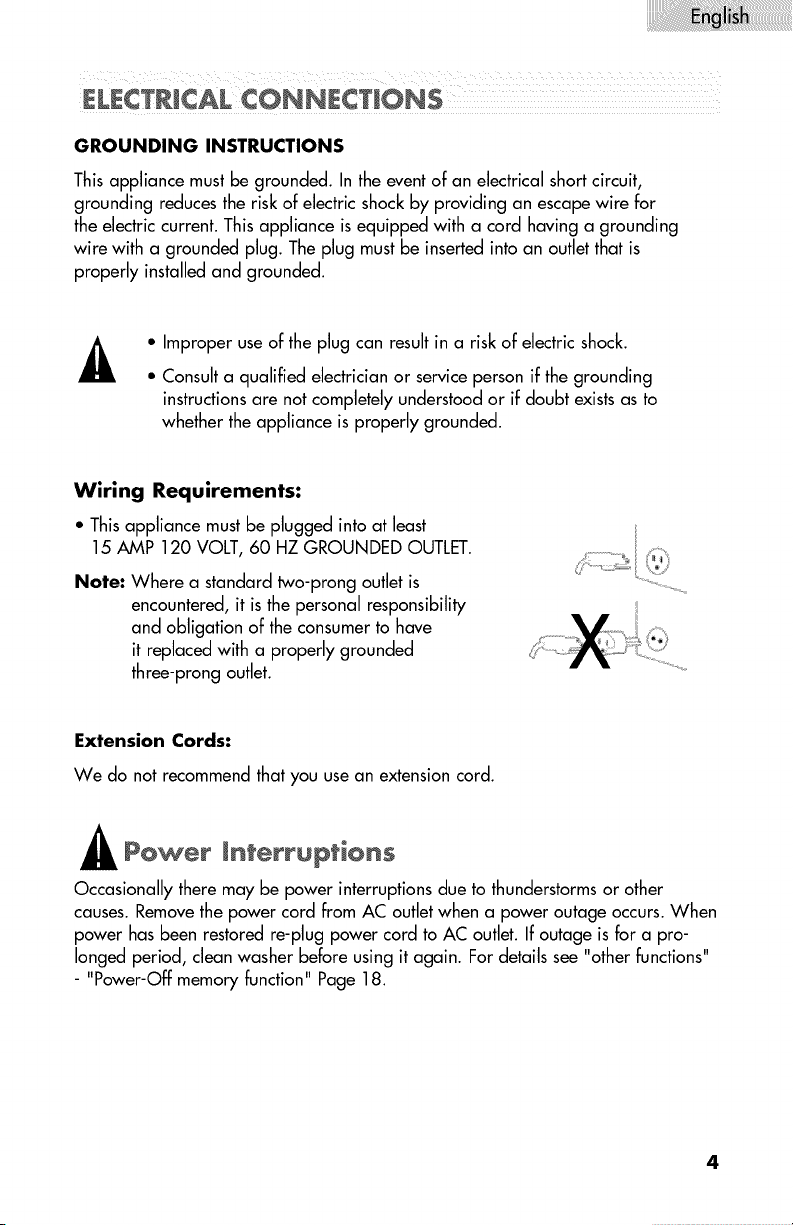 English

ELECTRICAL CONNECTIONS

GROUNDING INSTRUCTIONS

This appliance must be grounded. In the event of an electrical short circuit, grounding reduces the risk of electric shock by providing an escape wire for the electric current. This appliance is equipped with a cord having a grounding wire with a grounded plug. The plug must be inserted into an outlet that is properly installed and grounded.

• Improper use of the plug can result in a risk of electric shock.
• Consult a qualified electrician or service person if the grounding instructions are not completely understood or if doubt exists as to whether the appliance is properly grounded.

Wiring Requirements:

• This appliance must be plugged into at least 15 AMP 120 VOLT, 60 HZ GROUNDED OUTLET.

Note: Where a standard two-prong outlet is encountered, it is the personal responsibility and obligation of the consumer to have it replaced with a properly grounded three-prong outlet.

X

Extension Cords:

We do not recommend that you use an extension cord.

Power Interruptions

Occasionally there may be power interruptions due to thunderstorms or other causes. Remove the power cord from AC outlet when a power outage occurs. When power has been restored re-plug power cord to AC outlet. If outage is for a prolonged period, clean washer before using it again. For details see "other functions" - "Power-Off memory function" Page 18.

4